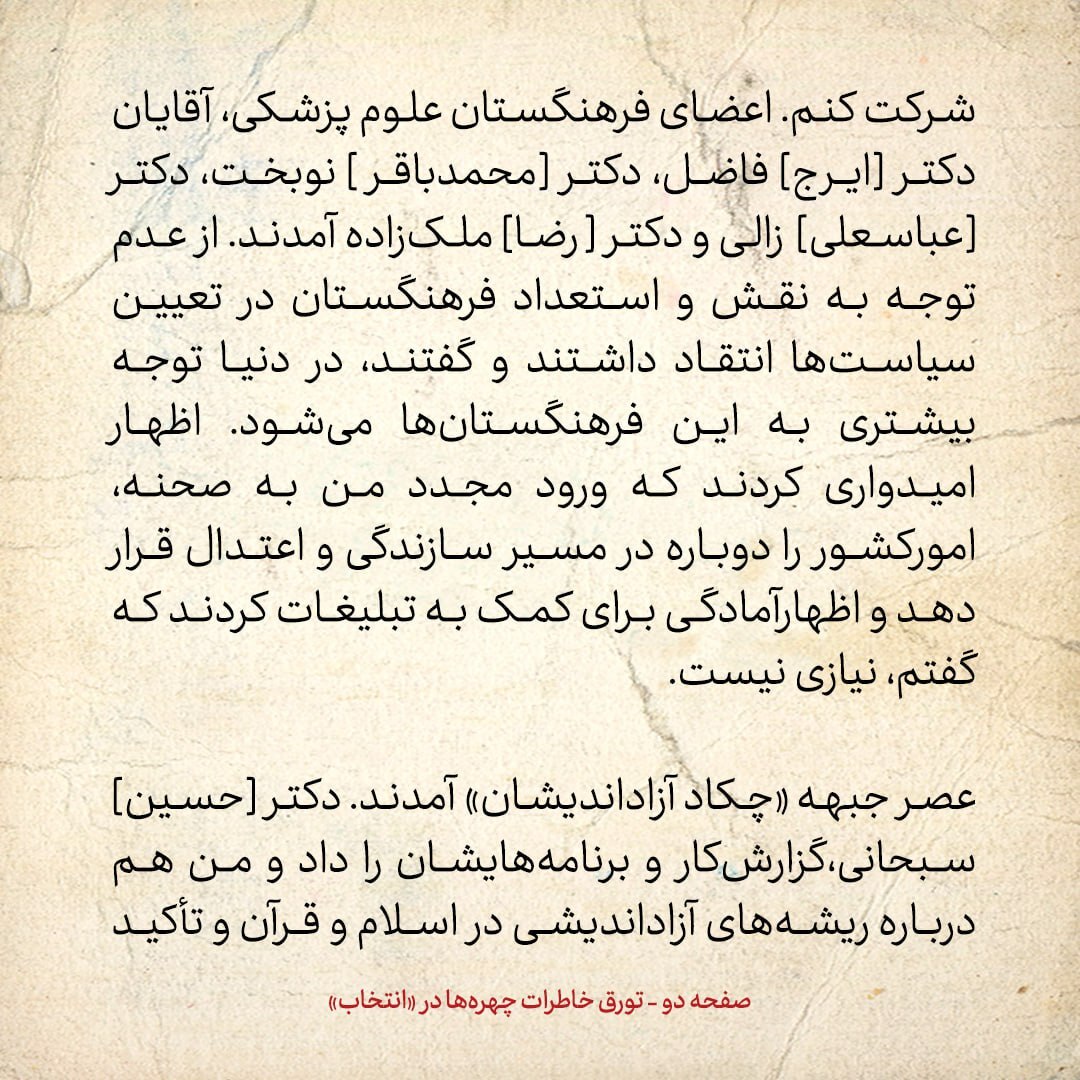 شرکت کنم. اعضای فرهنگستان علوم پزشکی، آقایان دکتر [ایرج] فاضل، دکتر [محمدباقر] نوبخت، دکتر [عباسعلی] زالی و دکتر [رضا] ملک‌زاده آمدند. از عدم توجه به نقش و استعداد فرهنگستان در تعیین سیاست‌ها انتقاد داشتند و گفتند، در دنیا توجه بیشتری به این فرهنگستان‌ها می‌شود. اظهار امیدواری کردند که ورود مجدد من به صحنه، امورکشور را دوباره در مسیر سازندگی و اعتدال قرار دهد و اظهارآمادگی برای کمک به تبلیغات کردند که گفتم، نیازی نیست.

عصر جبهه «چکاد آزاداندیشان» آمدند. دکتر [حسین] سبحانی،گزارش‌کار و برنامه‌هایشان را داد و من هم درباره ریشه‌های آزاداندیشی در اسلام و قرآن و تأکید

صفحه دو - تورق خاطرات چهره‌ها در «انتخاب»